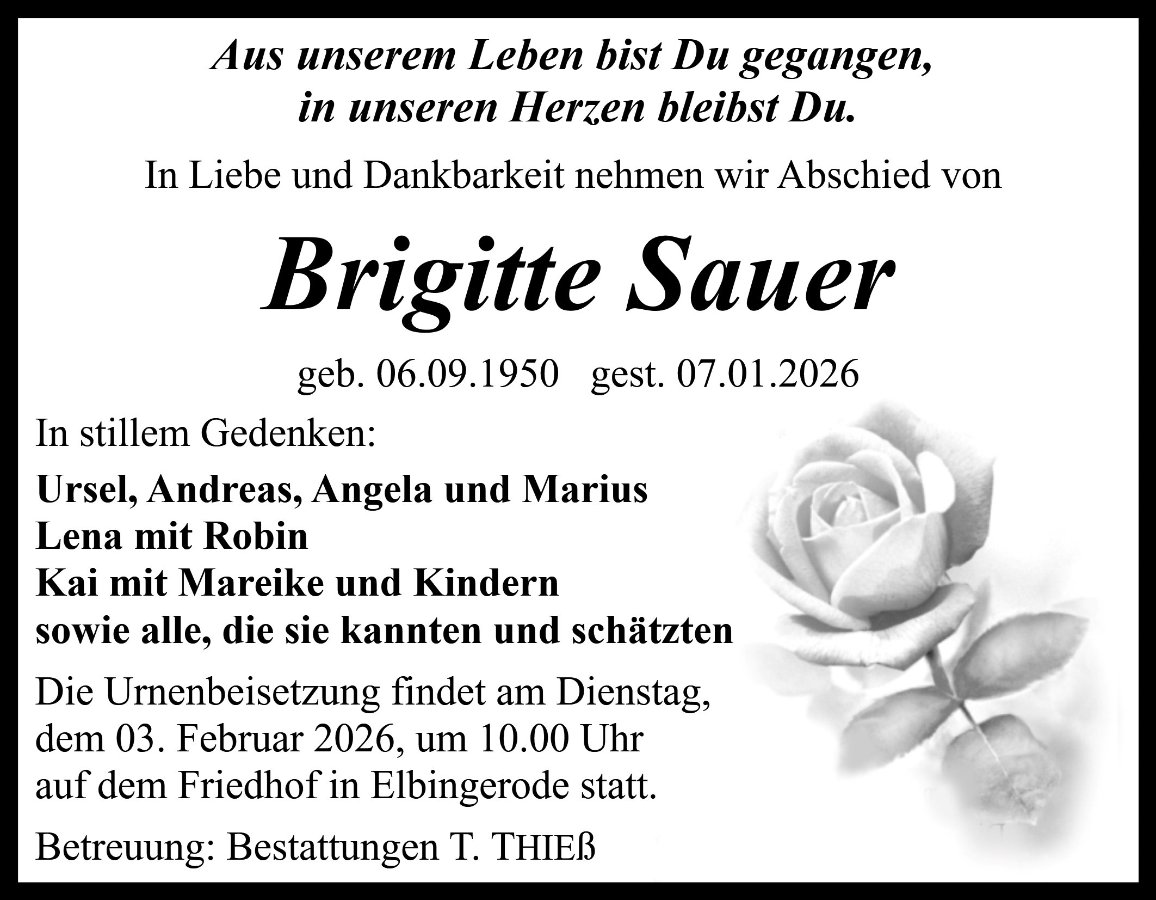 Aus unserem Leben bist Du gegangen,
in unseren Herzen bleibst Du.

In Liebe und Dankbarkeit nehmen wir Abschied von

Brigitte Sauer

geb. 06.09.1950   gest. 07.01.2026

In stillem Gedenken:

Ursel, Andreas, Angela und Marius
Lena mit Robin
Kai mit Mareike und Kindern
sowie alle, die sie kannten und schätzten

Die Urnenbeisetzung findet am Dienstag, dem 03. Februar 2026, um 10.00 Uhr auf dem Friedhof in Elbingerode statt.

Betreuung: Bestattungen T. THIEß